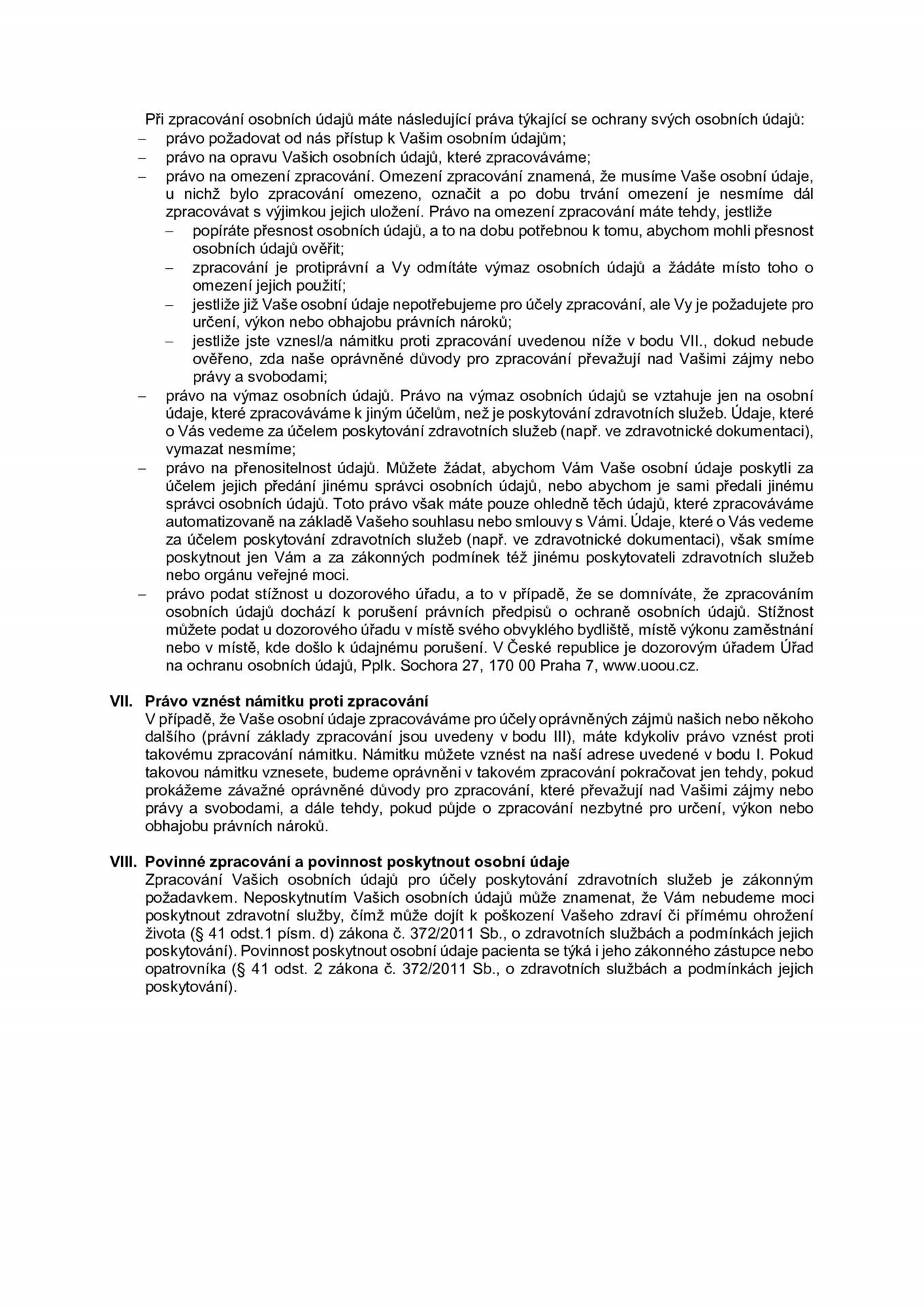 Při zpracování osobních údajů máte následující práva týkající se ochrany svých osobních údajů:
– právo požadovat od nás přístup k Vašim osobním údajům;
– právo na opravu Vašich osobních údajů, které zpracováváme;
– právo na omezení zpracování. Omezení zpracování znamená, že musíme Vaše osobní údaje, u nichž bylo zpracování omezeno, označit a po dobu trvání omezení je nesmíme dál zpracovávat s výjimkou jejich uložení. Právo na omezení zpracování máte tehdy, jestliže
– popíráte přesnost osobních údajů, a to na dobu potřebnou k tomu, abychom mohli přesnost osobních údajů ověřit;
– zpracování je protiprávní a Vy odmítáte výmaz osobních údajů a žádáte místo toho o omezení jejich použití;
– jestliže již Vaše osobní údaje nepotřebujeme pro účely zpracování, ale Vy je požadujete pro určení, výkon nebo obhajobu právních nároků;
– jestliže jste vznesl/a námitku proti zpracování uvedenou níže v bodu VII., dokud nebude ověřeno, zda naše oprávněné důvody pro zpracování převažují nad Vašimi zájmy nebo právy a svobodami;
– právo na výmaz osobních údajů. Právo na výmaz osobních údajů se vztahuje jen na osobní údaje, které zpracováváme k jiným účelům, než je poskytování zdravotních služeb. Údaje, které o Vás vedeme za účelem poskytování zdravotních služeb (např. ve zdravotnické dokumentaci), vymazat nesmíme;
– právo na přenositelnost údajů. Můžete žádat, abychom Vám Vaše osobní údaje poskytli za účelem jejich předání jinému správci osobních údajů, nebo abychom je sami předali jinému správci osobních údajů. Toto právo však máte pouze ohledně těch údajů, které zpracováváme automatizovaně na základě Vašeho souhlasu nebo smlouvy s Vámi. Údaje, které o Vás vedeme za účelem poskytování zdravotních služeb (např. ve zdravotnické dokumentaci), však smíme poskytnout jen Vám a za zákonných podmínek též jinému poskytovateli zdravotních služeb nebo orgánu veřejné moci.
– právo podat stížnost u dozorového úřadu, a to v případě, že se domníváte, že zpracováním osobních údajů dochází k porušení právních předpisů o ochraně osobních údajů. Stížnost můžete podat u dozorového úřadu v místě svého obvyklého bydliště, místě výkonu zaměstnání nebo v místě, kde došlo k údajnému porušení. V České republice je dozorovým úřadem Úřad na ochranu osobních údajů, Pplk. Sochora 27, 170 00 Praha 7, www.uoou.cz.

VII. Právo vznést námitku proti zpracování
V případě, že Vaše osobní údaje zpracováváme pro účely oprávněných zájmů našich nebo někoho dalšího (právní základy zpracování jsou uvedeny v bodu III), máte kdykoliv právo vznést proti takovému zpracování námitku. Námitku můžete vznést na naší adrese uvedené v bodu I. Pokud takovou námitku vznesete, budeme oprávněni v takovém zpracování pokračovat jen tehdy, pokud prokážeme závažné oprávněné důvody pro zpracování, které převažují nad Vašimi zájmy nebo právy a svobodami, a dále tehdy, pokud půjde o zpracování nezbytné pro určení, výkon nebo obhajobu právních nároků.

VIII. Povinné zpracování a povinnost poskytnout osobní údaje
Zpracování Vašich osobních údajů pro účely poskytování zdravotních služeb je zákonným požadavkem. Neposkytnutím Vašich osobních údajů může znamenat, že Vám nebudeme moci poskytnout zdravotní služby, čímž může dojít k poškození Vašeho zdraví či přímému ohrožení života (§ 41 odst.1 písm. d) zákona č. 372/2011 Sb., o zdravotních službách a podmínkách jejich poskytování). Povinnost poskytnout osobní údaje pacienta se týká i jeho zákonného zástupce nebo opatrovníka (§ 41 odst. 2 zákona č. 372/2011 Sb., o zdravotních službách a podmínkách jejich poskytování).